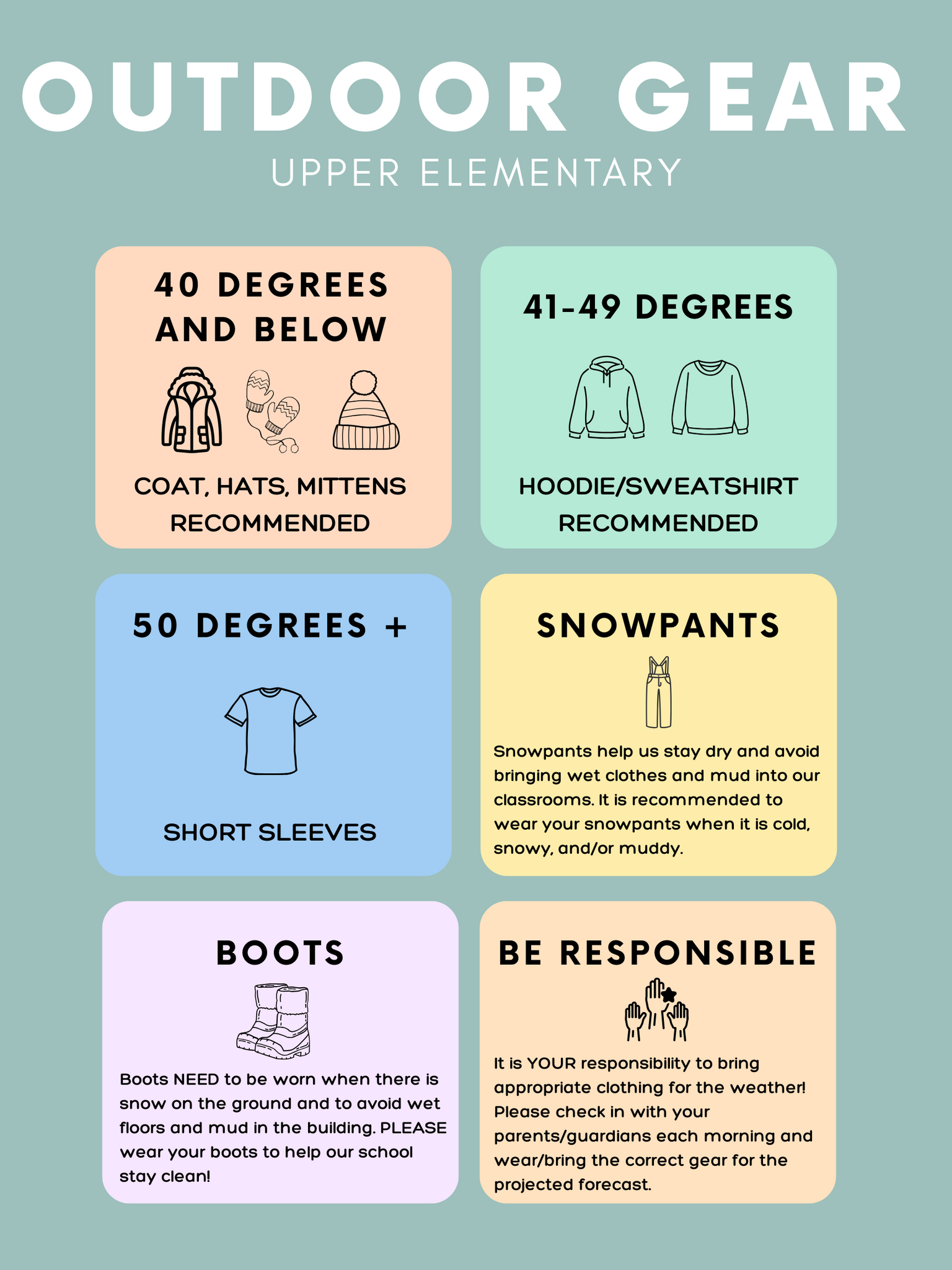 OUTDOOR GEAR

UPPER ELEMENTARY

40 DEGREES AND BELOW

COAT, HATS, MITTENS RECOMMENDED

41-49 DEGREES

HOODIE/SWEATSHIRT RECOMMENDED

50 DEGREES +

SHORT SLEEVES

SNOWPANTS

Snowpants help us stay dry and avoid bringing wet clothes and mud into our classrooms. It is recommended to wear your snowpants when it is cold, snowy, and/or muddy.

BOOTS

Boots NEED to be worn when there is snow on the ground and to avoid wet floors and mud in the building. PLEASE wear your boots to help our school stay clean!

BE RESPONSIBLE

It is YOUR responsibility to bring appropriate clothing for the weather! Please check in with your parents/guardians each morning and wear/bring the correct gear for the projected forecast.